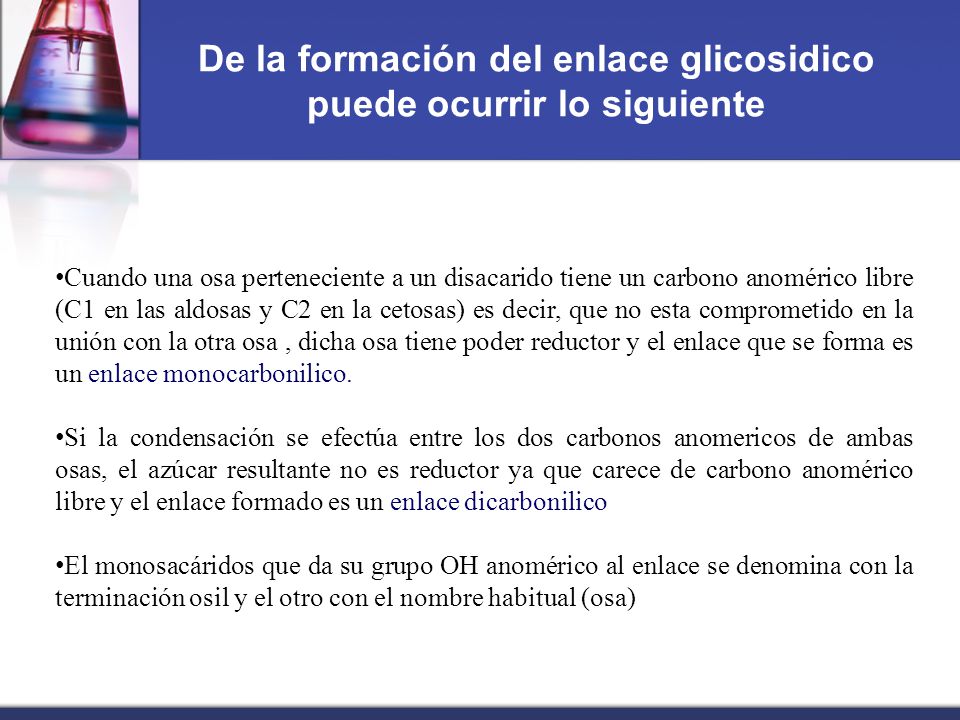 De la formación del enlace glicosidico puede ocurrir lo siguiente

•Cuando una osa perteneciente a un disacarido tiene un carbono anomérico libre (C1 en las aldosas y C2 en la cetosas) es decir, que no esta comprometido en la unión con la otra osa , dicha osa tiene poder reductor y el enlace que se forma es un enlace monocarbonilico.

•Si la condensación se efectúa entre los dos carbonos anomericos de ambas osas, el azúcar resultante no es reductor ya que carece de carbono anomérico libre y el enlace formado es un enlace dicarbonilico

•El monosacáridos que da su grupo OH anomérico al enlace se denomina con la terminación osil y el otro con el nombre habitual (osa)